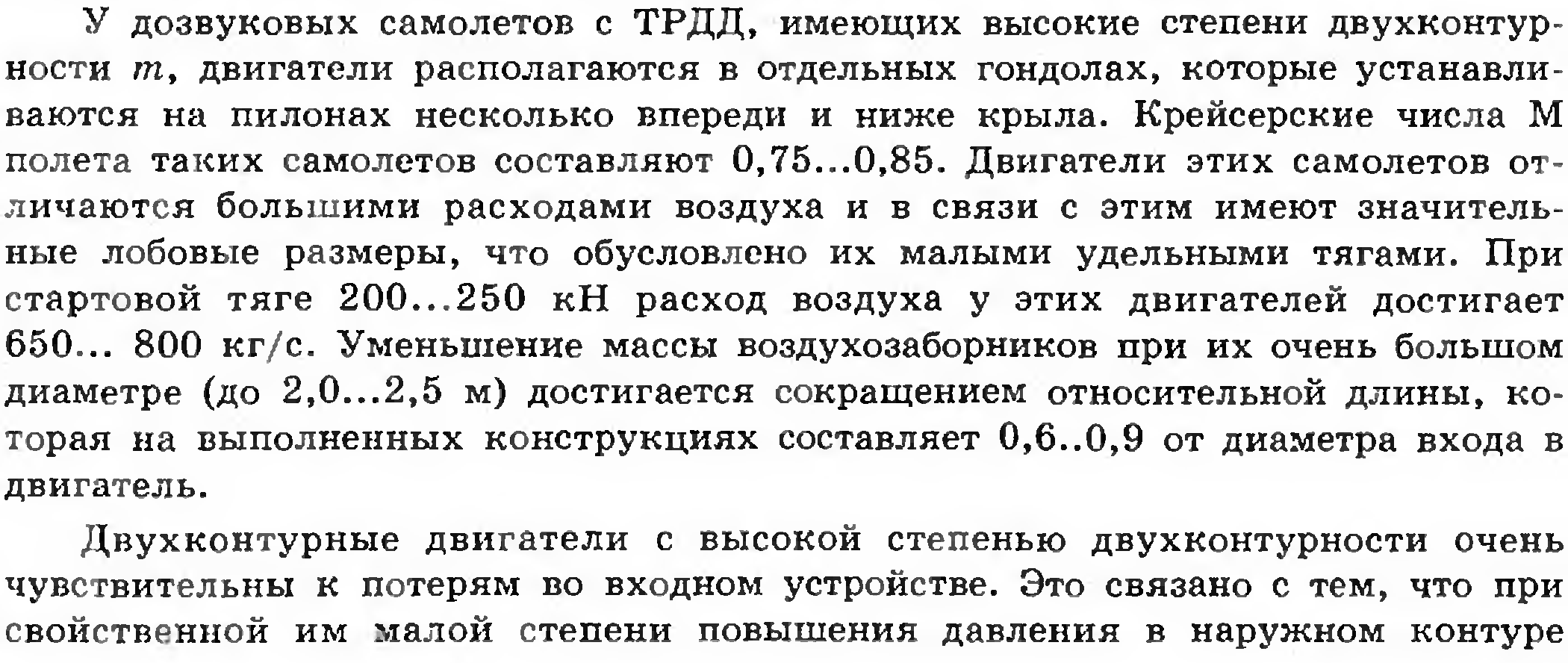 У дозвуковых самолетов с ТРДД, имеющих высокие степени двухконтурности $m$, двигатели располагаются в отдельных гондолах, которые устанавливаются на пилонах несколько впереди и ниже крыла. Крейсерские числа М полета таких самолетов составляют 0,75...0,85. Двигатели этих самолетов отличаются большими расходами воздуха и в связи с этим имеют значительные лобовые размеры, что обусловлено их малыми удельными тягами. При стартовой тяге 200...250 кН расход воздуха у этих двигателей достигает 650... 800 кг/с. Уменьшение массы воздухозаборников при их очень большом диаметре (до 2,0...2,5 м) достигается сокращением относительной длины, которая на выполненных конструкциях составляет 0,6..0,9 от диаметра входа в двигатель.

Двухконтурные двигатели с высокой степенью двухконтурности очень чувствительны к потерям во входном устройстве. Это связано с тем, что при свойственной им малой степени повышения давления в наружном контуре